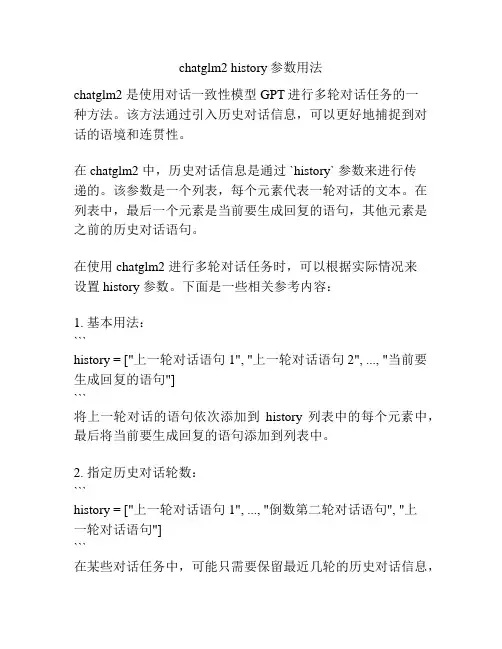 chatglm2 history 参数用法

chatglm2 是使用对话一致性模型 GPT 进行多轮对话任务的一种方法。该方法通过引入历史对话信息，可以更好地捕捉到对话的语境和连贯性。

在 chatglm2 中，历史对话信息是通过 `history` 参数来进行传递的。该参数是一个列表，每个元素代表一轮对话的文本。在列表中，最后一个元素是当前要生成回复的语句，其他元素是之前的历史对话语句。

在使用 chatglm2 进行多轮对话任务时，可以根据实际情况来设置 history 参数。下面是一些相关参考内容：

1. 基本用法：
```
history = ["上一轮对话语句 1", "上一轮对话语句 2", ..., "当前要生成回复的语句"]
```
将上一轮对话的语句依次添加到 history 列表中的每个元素中，最后将当前要生成回复的语句添加到列表中。

2. 指定历史对话轮数：
```
history = ["上一轮对话语句 1", ..., "倒数第二轮对话语句", "上一轮对话语句"]
```
在某些对话任务中，可能只需要保留最近几轮的历史对话信息，